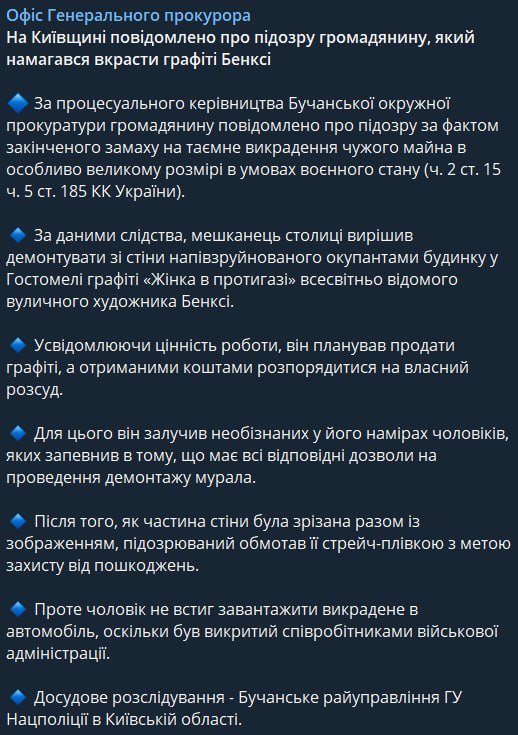 Офіс Генерального прокурора
На Київщині повідомлено про підозру громадянину, який намагався вкрасти графіті Бенксі

🔷 За процесуального керівництва Бучанської окружної прокуратури громадянину повідомлено про підозру за фактом закінченого замаху на таємне викрадення чужого майна в особливо великому розмірі в умовах воєнного стану (ч. 2 ст. 15 ч. 5 ст. 185 КК України).

🔷 За даними слідства, мешканець столиці вирішив демонтувати зі стіни напівзруйнованого окупантами будинку у Гостомелі графіті «Жінка в протигазі» всесвітньо відомого вуличного художника Бенксі.

🔷 Усвідомлюючи цінність роботи, він планував продати графіті, а отриманими коштами розпорядитися на власний розсуд.

🔷 Для цього він залучив необізнаних у його намірах чоловіків, яких запевнив в тому, що має всі відповідні дозволи на проведення демонтажу мурала.

🔷 Після того, як частина стіни була зрізана разом із зображенням, підозрюваний обмотав її стрейч-плівкою з метою захисту від пошкоджень.

🔷 Проте чоловік не встиг завантажити викрадене в автомобіль, оскільки був викритий співробітниками військової адміністрації.

🔷 Досудове розслідування - Бучанське райуправління ГУ Нацполіції в Київській області.